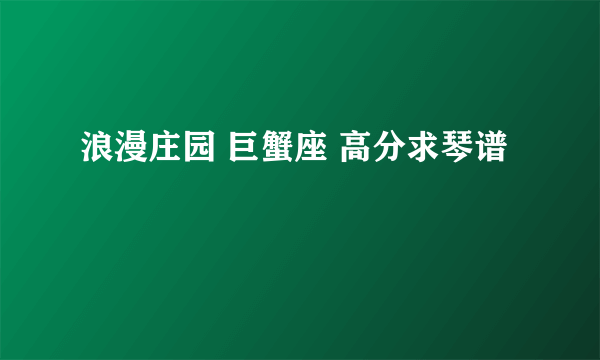 浪漫庄园 巨蟹座 高分求琴谱